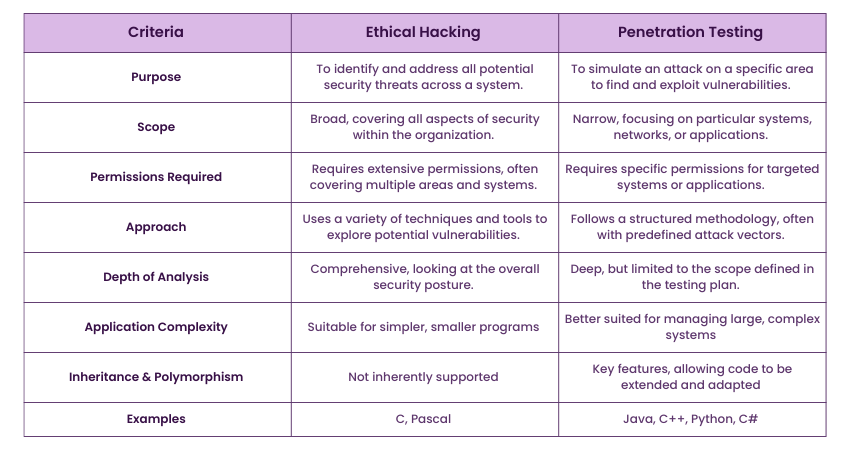 | Criteria | Ethical Hacking | Penetration Testing |
|---|---|---|
| Purpose | To identify and address all potential security threats across a system. | To simulate an attack on a specific area to find and exploit vulnerabilities. |
| Scope | Broad, covering all aspects of security within the organization. | Narrow, focusing on particular systems, networks, or applications. |
| Permissions Required | Requires extensive permissions, often covering multiple areas and systems. | Requires specific permissions for targeted systems or applications. |
| Approach | Uses a variety of techniques and tools to explore potential vulnerabilities. | Follows a structured methodology, often with predefined attack vectors. |
| Depth of Analysis | Comprehensive, looking at the overall security posture. | Deep, but limited to the scope defined in the testing plan. |
| Application Complexity | Suitable for simpler, smaller programs | Better suited for managing large, complex systems |
| Inheritance & Polymorphism | Not inherently supported | Key features, allowing code to be extended and adapted |
| Examples | C, Pascal | Java, C++, Python, C# |